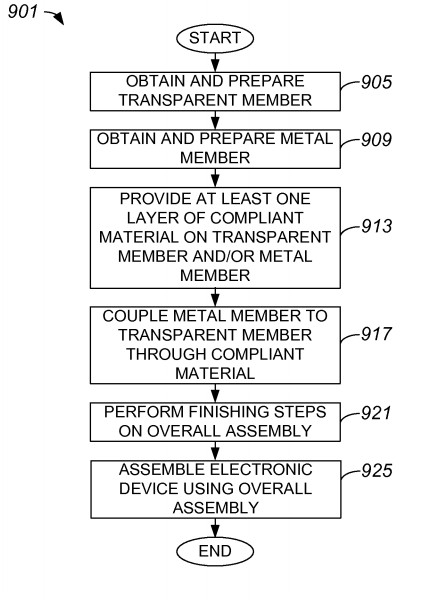 901

START

OBTAIN AND PREPARE TRANSPARENT MEMBER

905

OBTAIN AND PREPARE METAL MEMBER

909

PROVIDE AT LEAST ONE LAYER OF COMPLIANT MATERIAL ON TRANSPARENT MEMBER AND/OR METAL MEMBER

913

COUPLE METAL MEMBER TO TRANSPARENT MEMBER THROUGH COMPLIANT MATERIAL

917

PERFORM FINISHING STEPS ON OVERALL ASSEMBLY

921

ASSEMBLE ELECTRONIC DEVICE USING OVERALL ASSEMBLY

925

END